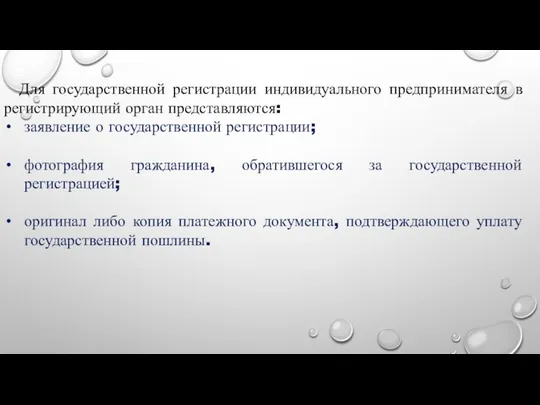 Для государственной регистрации индивидуального предпринимателя в регистрирующий орган представляются:

• заявление о государственной регистрации;

• фотография гражданина, обратившегося за государственной регистрацией;

• оригинал либо копия платежного документа, подтверждающего уплату государственной пошлины.